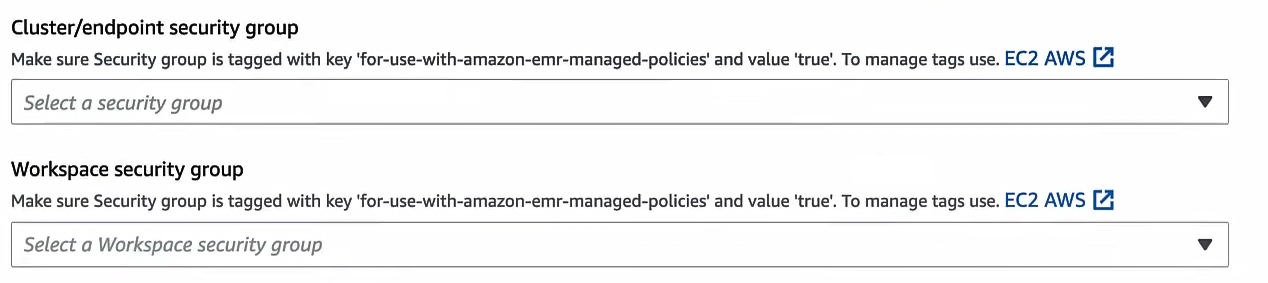 Cluster/endpoint security group
Make sure Security group is tagged with key 'for-use-with-amazon-emr-managed-policies' and value 'true'. To manage tags use. EC2 AWS

Select a security group

Workspace security group
Make sure Security group is tagged with key 'for-use-with-amazon-emr-managed-policies' and value 'true'. To manage tags use. EC2 AWS

Select a Workspace security group